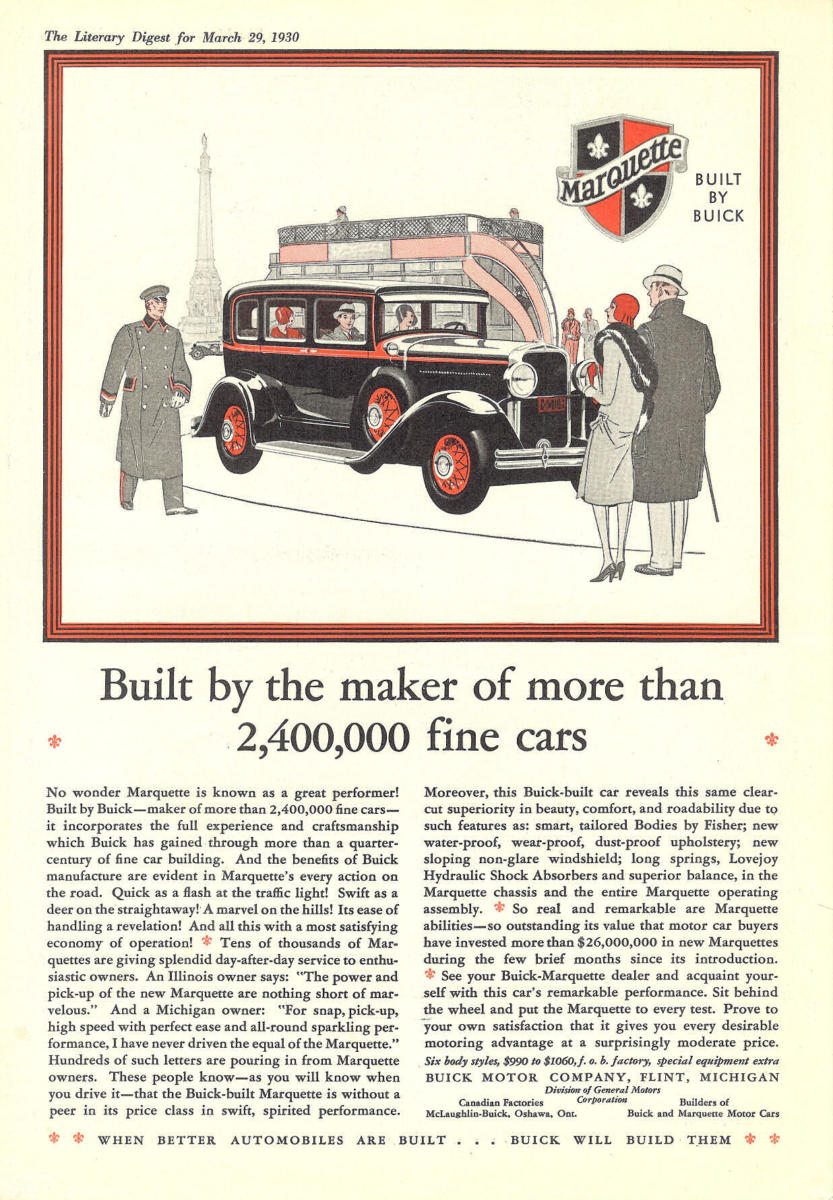 The Literary Digest for March 29, 1930

Marquette

BUILT BY BUICK

Built by the maker of more than 2,400,000 fine cars

No wonder Marquette is known as a great performer! Built by Buick—maker of more than 2,400,000 fine cars—it incorporates the full experience and craftsmanship which Buick has gained through more than a quarter-century of fine car building. And the benefits of Buick manufacture are evident in Marquette's every action on the road. Quick as a flash at the traffic light! Swift as a deer on the straightaway! A marvel on the hills! Its ease of handling a revelation! And all this with a most satisfying economy of operation! Tens of thousands of Marquettes are giving splendid day-after-day service to enthusiastic owners. An Illinois owner says: "The power and pick-up of the new Marquette are nothing short of marvelous." And a Michigan owner: "For snap, pick-up, high speed with perfect ease and all-round sparkling performance, I have never driven the equal of the Marquette." Hundreds of such letters are pouring in from Marquette owners. These people know—as you will know when you drive it—that the Buick-built Marquette is without a peer in its price class in swift, spirited performance.

Moreover, this Buick-built car reveals this same clear-cut superiority in beauty, comfort, and roadability due to such features as: smart, tailored Bodies by Fisher; new water-proof, wear-proof, dust-proof upholstery; new sloping non-glare windshield; long springs, Lovejoy Hydraulic Shock Absorbers and superior balance, in the Marquette chassis and the entire Marquette operating assembly. So real and remarkable are Marquette abilities—so outstanding its value that motor car buyers have invested more than $26,000,000 in new Marquettes during the few brief months since its introduction. See your Buick-Marquette dealer and acquaint yourself with this car's remarkable performance. Sit behind the wheel and put the Marquette to every test. Prove to your own satisfaction that it gives you every desirable motoring advantage at a surprisingly moderate price.

Six body styles, $990 to $1060, f. o. b. factory, special equipment extra

BUICK MOTOR COMPANY, FLINT, MICHIGAN

Division of General Motors Corporation

Canadian Factories McLaughlin-Buick, Oshawa, Ont.

Builders of Buick and Marquette Motor Cars

WHEN BETTER AUTOMOBILES ARE BUILT . . . BUICK WILL BUILD THEM